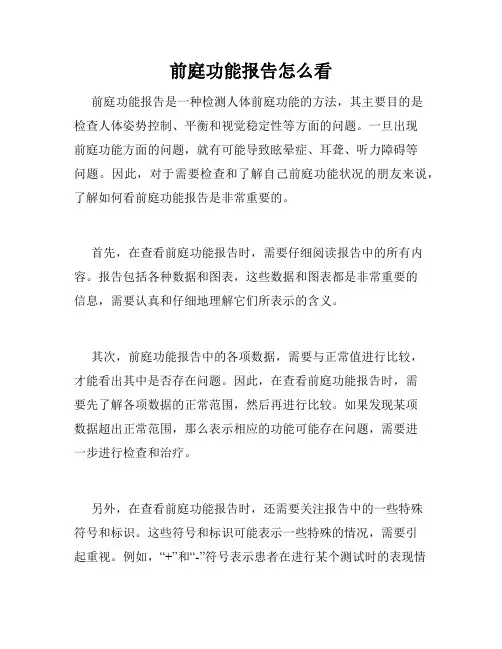 前庭功能报告怎么看

前庭功能报告是一种检测人体前庭功能的方法，其主要目的是检查人体姿势控制、平衡和视觉稳定性等方面的问题。一旦出现前庭功能方面的问题，就有可能导致眩晕症、耳聋、听力障碍等问题。因此，对于需要检查和了解自己前庭功能状况的朋友来说，了解如何看前庭功能报告是非常重要的。

首先，在查看前庭功能报告时，需要仔细阅读报告中的所有内容。报告包括各种数据和图表，这些数据和图表都是非常重要的信息，需要认真和仔细地理解它们所表示的含义。

其次，前庭功能报告中的各项数据，需要与正常值进行比较，才能看出其中是否存在问题。因此，在查看前庭功能报告时，需要先了解各项数据的正常范围，然后再进行比较。如果发现某项数据超出正常范围，那么表示相应的功能可能存在问题，需要进一步进行检查和治疗。

另外，在查看前庭功能报告时，还需要关注报告中的一些特殊符号和标识。这些符号和标识可能表示一些特殊的情况，需要引起重视。例如，“+”和“-”符号表示患者在进行某个测试时的表现情